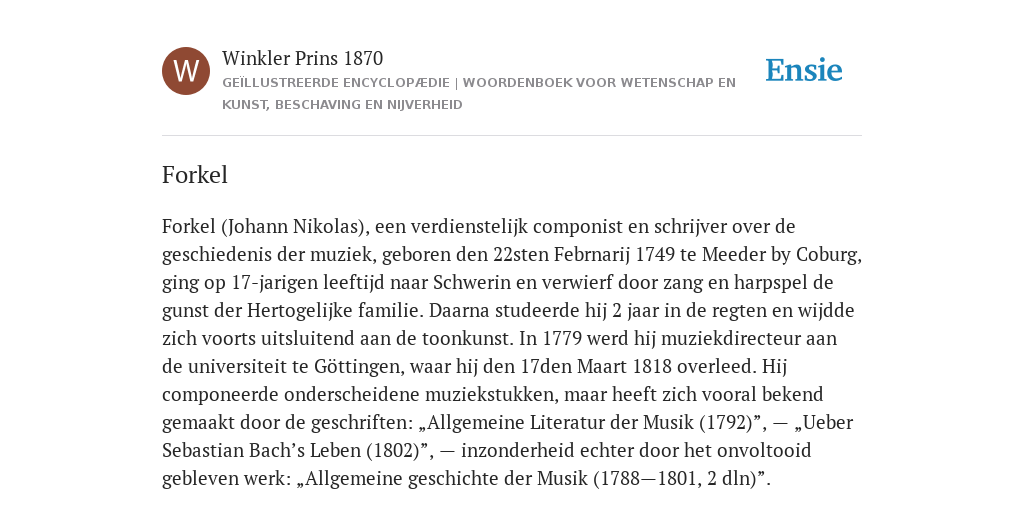 W

Winkler Prins 1870

GEÏLLUSTREERDE ENCYCLOPÆDIE | WOORDENBOEK VOOR WETENSCHAP EN KUNST, BESCHAVING EN NIJVERHEID

Ensie

Forkel

Forkel (Johann Nikolas), een verdienstelijk componist en schrijver over de geschiedenis der muziek, geboren den 22sten Febrnarij 1749 te Meeder by Coburg, ging op 17-jarigen leeftijd naar Schwerin en verwierf door zang en harpspel de gunst der Hertogelijke familie. Daarna studeerde hij 2 jaar in de regten en wijdde zich voorts uitsluitend aan de toonkunst. In 1779 werd hij muziekdirecteur aan de universiteit te Göttingen, waar hij den 17den Maart 1818 overleed. Hij componeerde onderscheidene muziekstukken, maar heeft zich vooral bekend gemaakt door de geschriften: „Allgemeine Literatur der Musik (1792)”, — „Ueber Sebastian Bach’s Leben (1802)”, — inzonderheid echter door het onvoltooid gebleven werk: „Allgemeine geschichte der Musik (1788—1801, 2 dln)”.